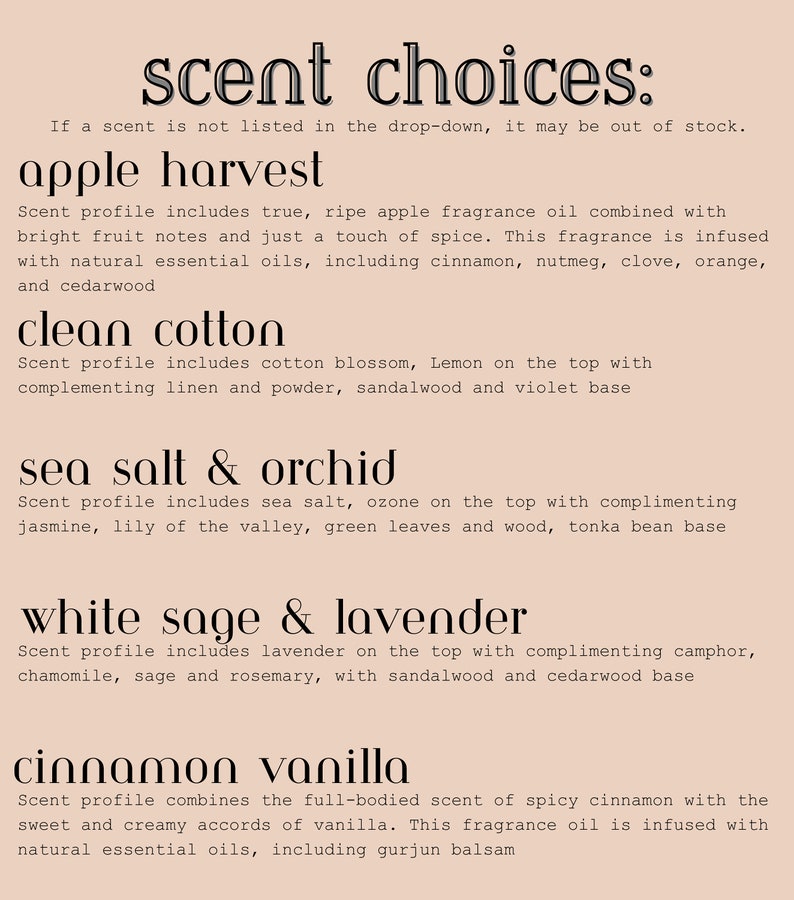 scent choices:

If a scent is not listed in the drop-down, it may be out of stock.

apple harvest

Scent profile includes true, ripe apple fragrance oil combined with bright fruit notes and just a touch of spice. This fragrance is infused with natural essential oils, including cinnamon, nutmeg, clove, orange, and cedarwood

clean cotton

Scent profile includes cotton blossom, Lemon on the top with complementing linen and powder, sandalwood and violet base

sea salt & orchid

Scent profile includes sea salt, ozone on the top with complimenting jasmine, lily of the valley, green leaves and wood, tonka bean base

white sage & lavender

Scent profile includes lavender on the top with complimenting camphor, chamomile, sage and rosemary, with sandalwood and cedarwood base

cinnamon vanilla

Scent profile combines the full-bodied scent of spicy cinnamon with the sweet and creamy accords of vanilla. This fragrance oil is infused with natural essential oils, including gurjun balsam